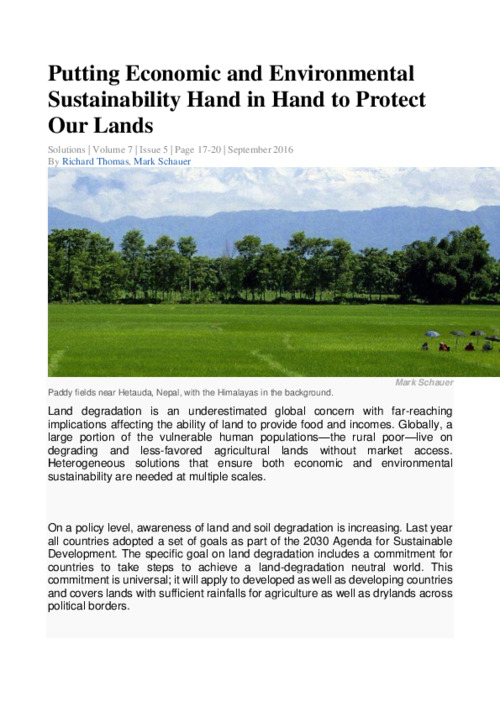 Putting Economic and Environmental Sustainability Hand in Hand to Protect Our Lands

Solutions | Volume 7 | Issue 5 | Page 17-20 | September 2016
By Richard Thomas, Mark Schauer

Mark Schauer

Paddy fields near Hetauda, Nepal, with the Himalayas in the background.

Land degradation is an underestimated global concern with far-reaching implications affecting the ability of land to provide food and incomes. Globally, a large portion of the vulnerable human populations—the rural poor—live on degrading and less-favored agricultural lands without market access. Heterogeneous solutions that ensure both economic and environmental sustainability are needed at multiple scales.

On a policy level, awareness of land and soil degradation is increasing. Last year all countries adopted a set of goals as part of the 2030 Agenda for Sustainable Development. The specific goal on land degradation includes a commitment for countries to take steps to achieve a land-degradation neutral world. This commitment is universal; it will apply to developed as well as developing countries and covers lands with sufficient rainfalls for agriculture as well as drylands across political borders.